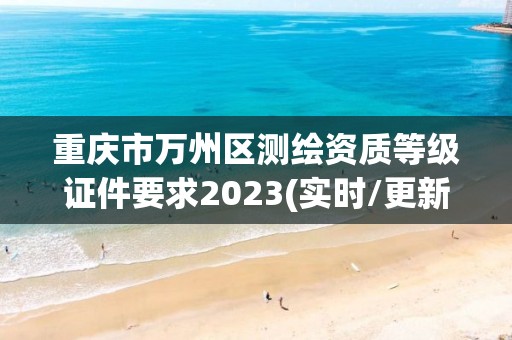 重庆市万州区测绘资质等级证件要求2023(实时/更新